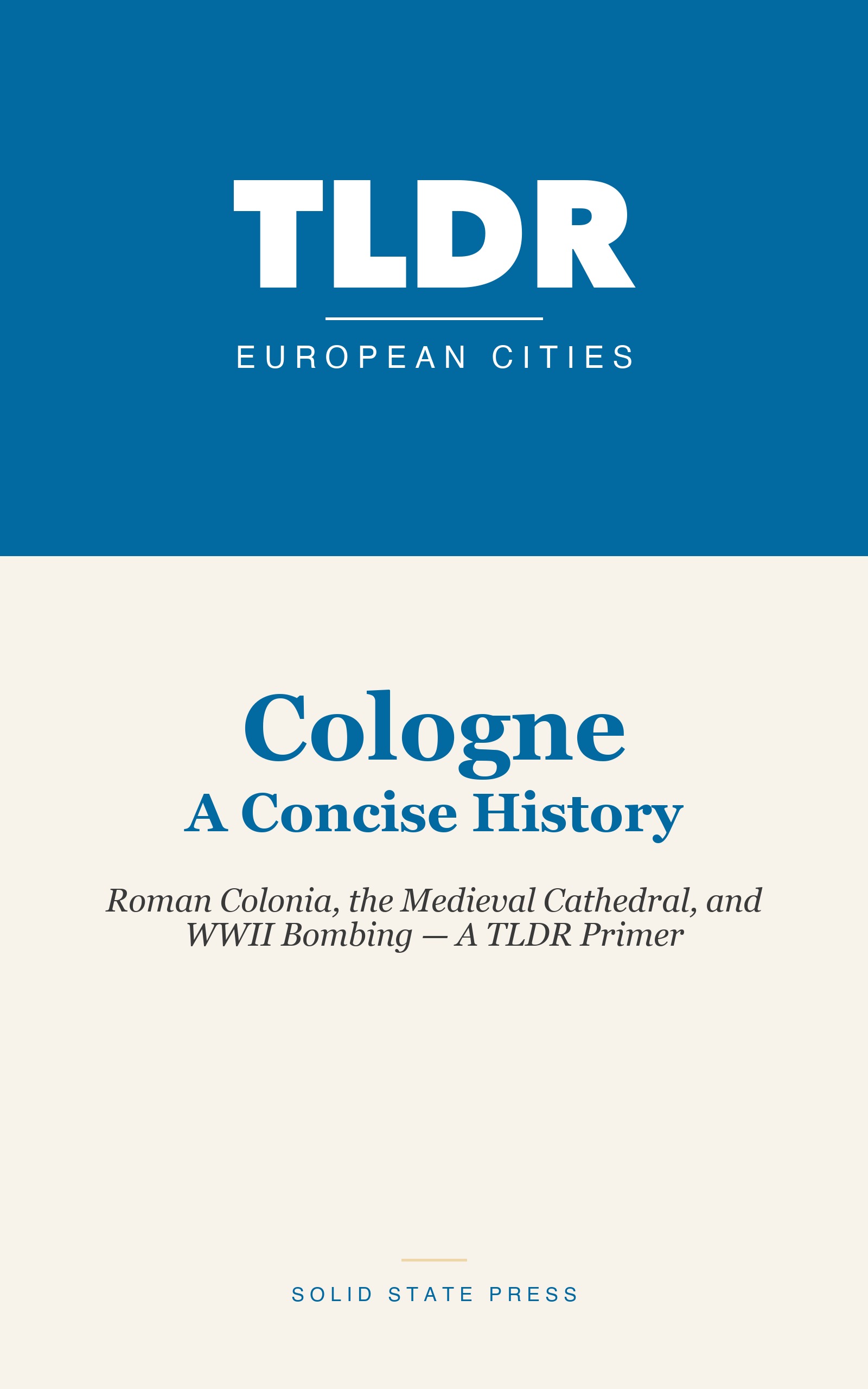 TLDR

EUROPEAN CITIES

Cologne
A Concise History

Roman Colonia, the Medieval Cathedral, and WWII Bombing — A TLDR Primer

SOLID STATE PRESS